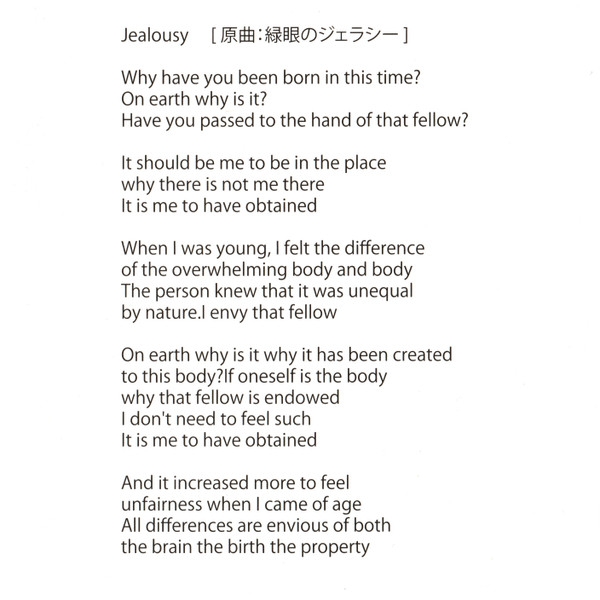 Jealousy　[ 原曲：緑眼のジェラシー ]

Why have you been born in this time?
On earth why is it?
Have you passed to the hand of that fellow?

It should be me to be in the place
why there is not me there
It is me to have obtained

When I was young, I felt the difference
of the overwhelming body and body
The person knew that it was unequal
by nature.I envy that fellow

On earth why is it why it has been created
to this body?If oneself is the body
why that fellow is endowed
I don't need to feel such
It is me to have obtained

And it increased more to feel
unfairness when I came of age
All differences are envious of both
the brain the birth the property